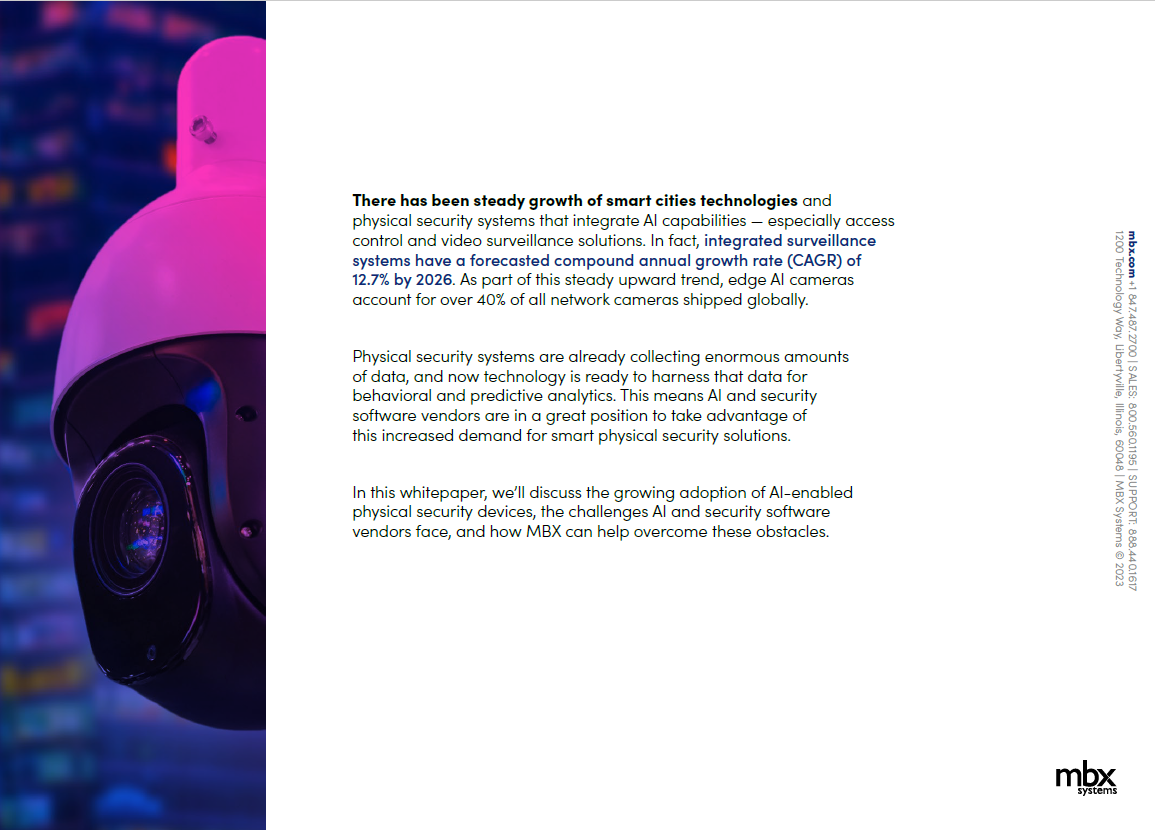 There has been steady growth of smart cities technologies and physical security systems that integrate AI capabilities — especially access control and video surveillance solutions. In fact, integrated surveillance systems have a forecasted compound annual growth rate (CAGR) of 12.7% by 2026. As part of this steady upward trend, edge AI cameras account for over 40% of all network cameras shipped globally.

Physical security systems are already collecting enormous amounts of data, and now technology is ready to harness that data for behavioral and predictive analytics. This means AI and security software vendors are in a great position to take advantage of this increased demand for smart physical security solutions.

In this whitepaper, we'll discuss the growing adoption of AI-enabled physical security devices, the challenges AI and security software vendors face, and how MBX can help overcome these obstacles.

mbx.com +1 847.487.2700 | SALES: 800.560.1195 | SUPPORT: 888.440.1617
1200 Technology Way, Libertyville, Illinois, 60048 | MBX Systems © 2023

mbx
systems